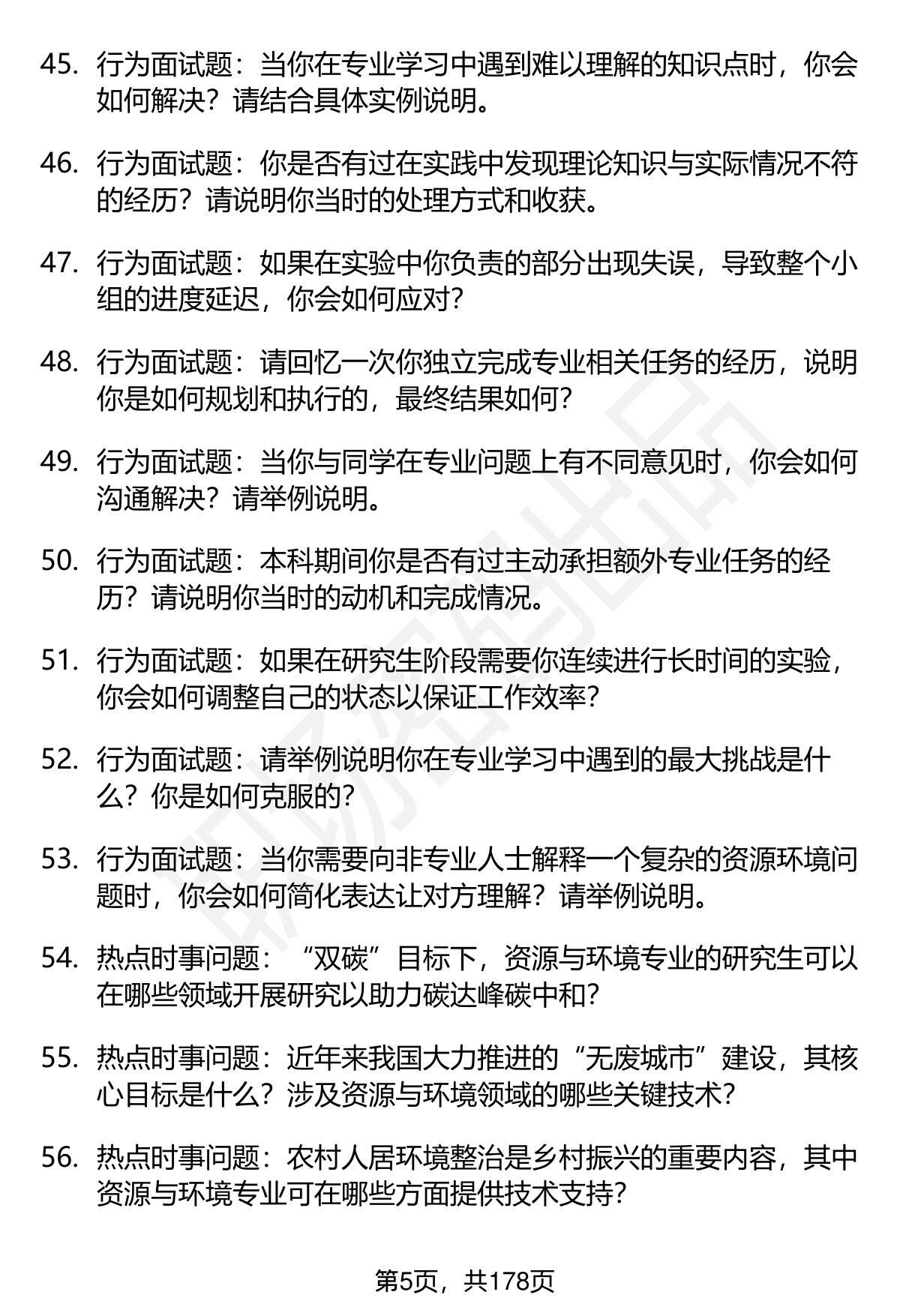 45. 行为面试题：当你在专业学习中遇到难以理解的知识点时，你会如何解决？请结合具体实例说明。

46. 行为面试题：你是否有过在实践中发现理论知识与实际情况不符的经历？请说明你当时的处理方式和收获。

47. 行为面试题：如果在实验中你负责的部分出现失误，导致整个小组的进度延迟，你会如何应对？

48. 行为面试题：请回忆一次你独立完成专业相关任务的经历，说明你是如何规划和执行的，最终结果如何？

49. 行为面试题：当你与同学在专业问题上有不同意见时，你会如何沟通解决？请举例说明。

50. 行为面试题：本科期间你是否有过主动承担额外专业任务的经历？请说明你当时的动机和完成情况。

51. 行为面试题：如果在研究生阶段需要你连续进行长时间的实验，你会如何调整自己的状态以保证工作效率？

52. 行为面试题：请举例说明你在专业学习中遇到的最大挑战是什么？你是如何克服的？

53. 行为面试题：当你需要向非专业人士解释一个复杂的资源环境问题时，你会如何简化表达让对方理解？请举例说明。

54. 热点时事问题：“双碳”目标下，资源与环境专业的研究生可以在哪些领域开展研究以助力碳达峰碳中和？

55. 热点时事问题：近年来我国大力推进的“无废城市”建设，其核心目标是什么？涉及资源与环境领域的哪些关键技术？

56. 热点时事问题：农村人居环境整治是乡村振兴的重要内容，其中资源与环境专业可在哪些方面提供技术支持？

第5页，共178页